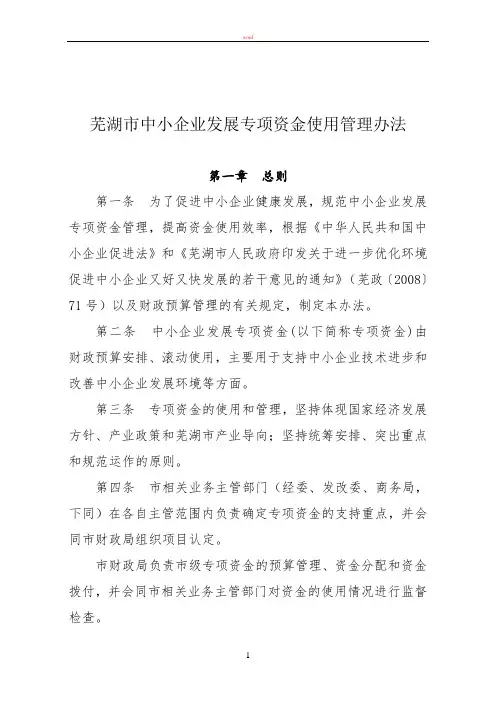 word

芜湖市中小企业发展专项资金使用管理办法

第一章 总则

第一条 为了促进中小企业健康发展，规范中小企业发展专项资金管理，提高资金使用效率，根据《中华人民共和国中小企业促进法》和《芜湖市人民政府印发关于进一步优化环境促进中小企业又好又快发展的若干意见的通知》（芜政〔2008〕71号）以及财政预算管理的有关规定，制定本办法。

第二条 中小企业发展专项资金（以下简称专项资金）由财政预算安排、滚动使用，主要用于支持中小企业技术进步和改善中小企业发展环境等方面。

第三条 专项资金的使用和管理，坚持体现国家经济发展方针、产业政策和芜湖市产业导向；坚持统筹安排、突出重点和规范运作的原则。

第四条 市相关业务主管部门（经委、发改委、商务局，下同）在各自主管范围内负责确定专项资金的支持重点，并会同市财政局组织项目认定。

市财政局负责市级专项资金的预算管理、资金分配和资金拨付，并会同市相关业务主管部门对资金的使用情况进行监督检查。

1